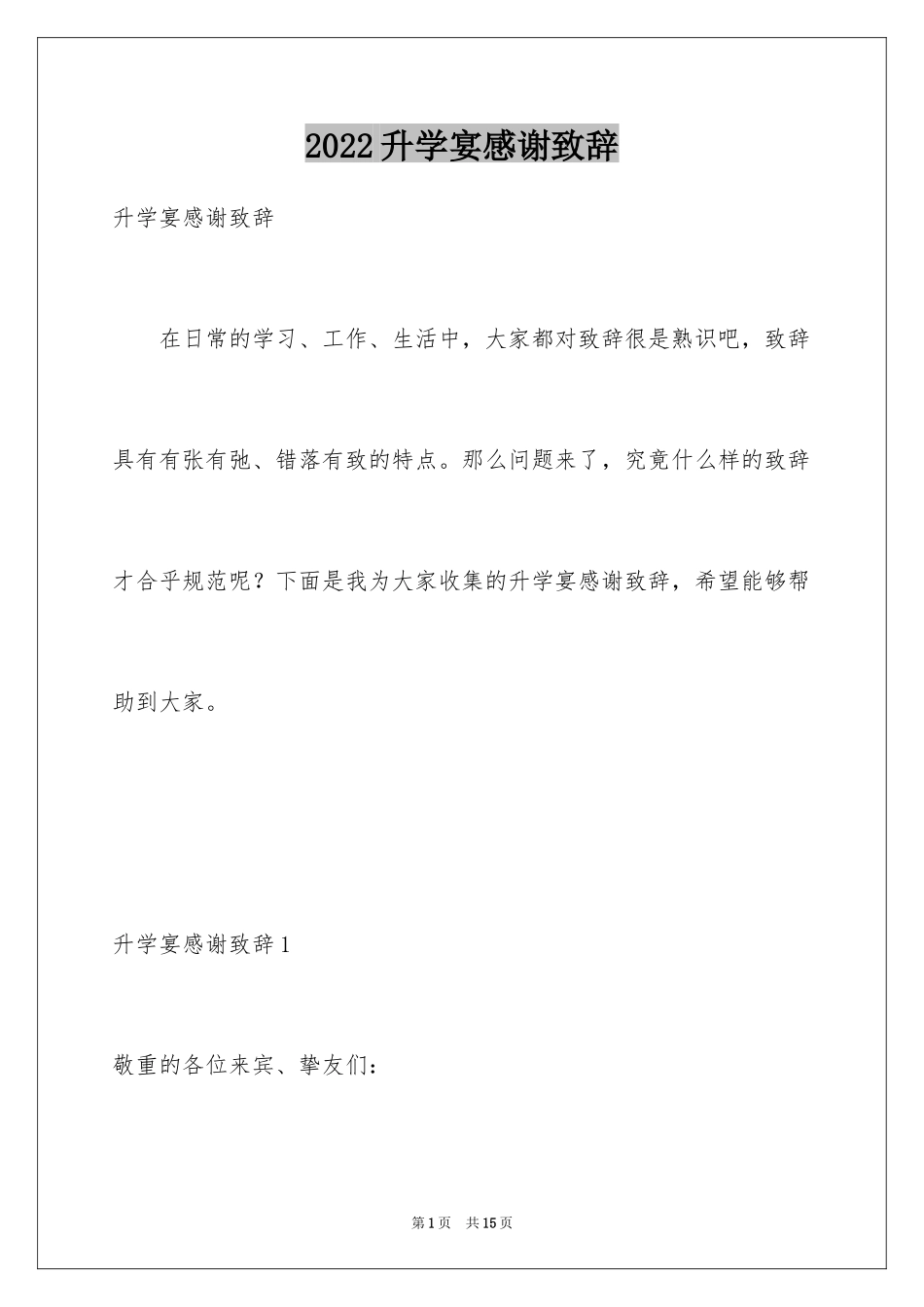 2022升学宴感谢致辞

升学宴感谢致辞

在日常的学习、工作、生活中，大家都对致辞很是熟识吧，致辞具有有张有弛、错落有致的特点。那么问题来了，究竟什么样的致辞才合乎规范呢？下面是我为大家收集的升学宴感谢致辞，希望能够帮助到大家。

升学宴感谢致辞1

敬重的各位来宾、挚友们：

第1页 共15页